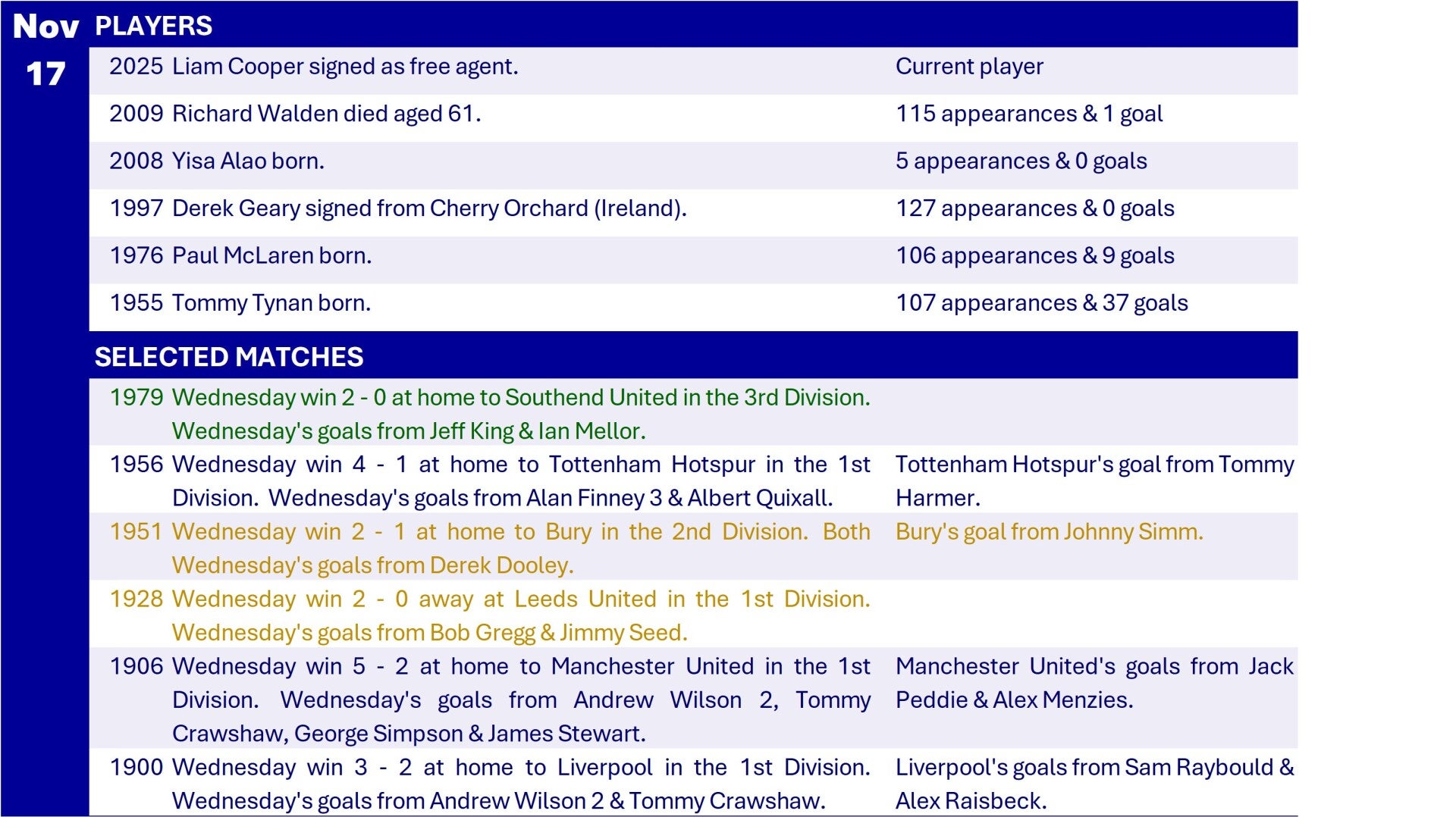 Nov 17

PLAYERS

| | | |
|---|---|---|
| 2025 | Liam Cooper signed as free agent. | Current player |
| 2009 | Richard Walden died aged 61. | 115 appearances & 1 goal |
| 2008 | Yisa Alao born. | 5 appearances & 0 goals |
| 1997 | Derek Geary signed from Cherry Orchard (Ireland). | 127 appearances & 0 goals |
| 1976 | Paul McLaren born. | 106 appearances & 9 goals |
| 1955 | Tommy Tynan born. | 107 appearances & 37 goals |

SELECTED MATCHES

| | | |
|---|---|---|
| 1979 | Wednesday win 2 - 0 at home to Southend United in the 3rd Division. Wednesday's goals from Jeff King & Ian Mellor. | |
| 1956 | Wednesday win 4 - 1 at home to Tottenham Hotspur in the 1st Division. Wednesday's goals from Alan Finney 3 & Albert Quixall. | Tottenham Hotspur's goal from Tommy Harmer. |
| 1951 | Wednesday win 2 - 1 at home to Bury in the 2nd Division. Both Wednesday's goals from Derek Dooley. | Bury's goal from Johnny Simm. |
| 1928 | Wednesday win 2 - 0 away at Leeds United in the 1st Division. Wednesday's goals from Bob Gregg & Jimmy Seed. | |
| 1906 | Wednesday win 5 - 2 at home to Manchester United in the 1st Division. Wednesday's goals from Andrew Wilson 2, Tommy Crawshaw, George Simpson & James Stewart. | Manchester United's goals from Jack Peddie & Alex Menzies. |
| 1900 | Wednesday win 3 - 2 at home to Liverpool in the 1st Division. Wednesday's goals from Andrew Wilson 2 & Tommy Crawshaw. | Liverpool's goals from Sam Raybould & Alex Raisbeck. |